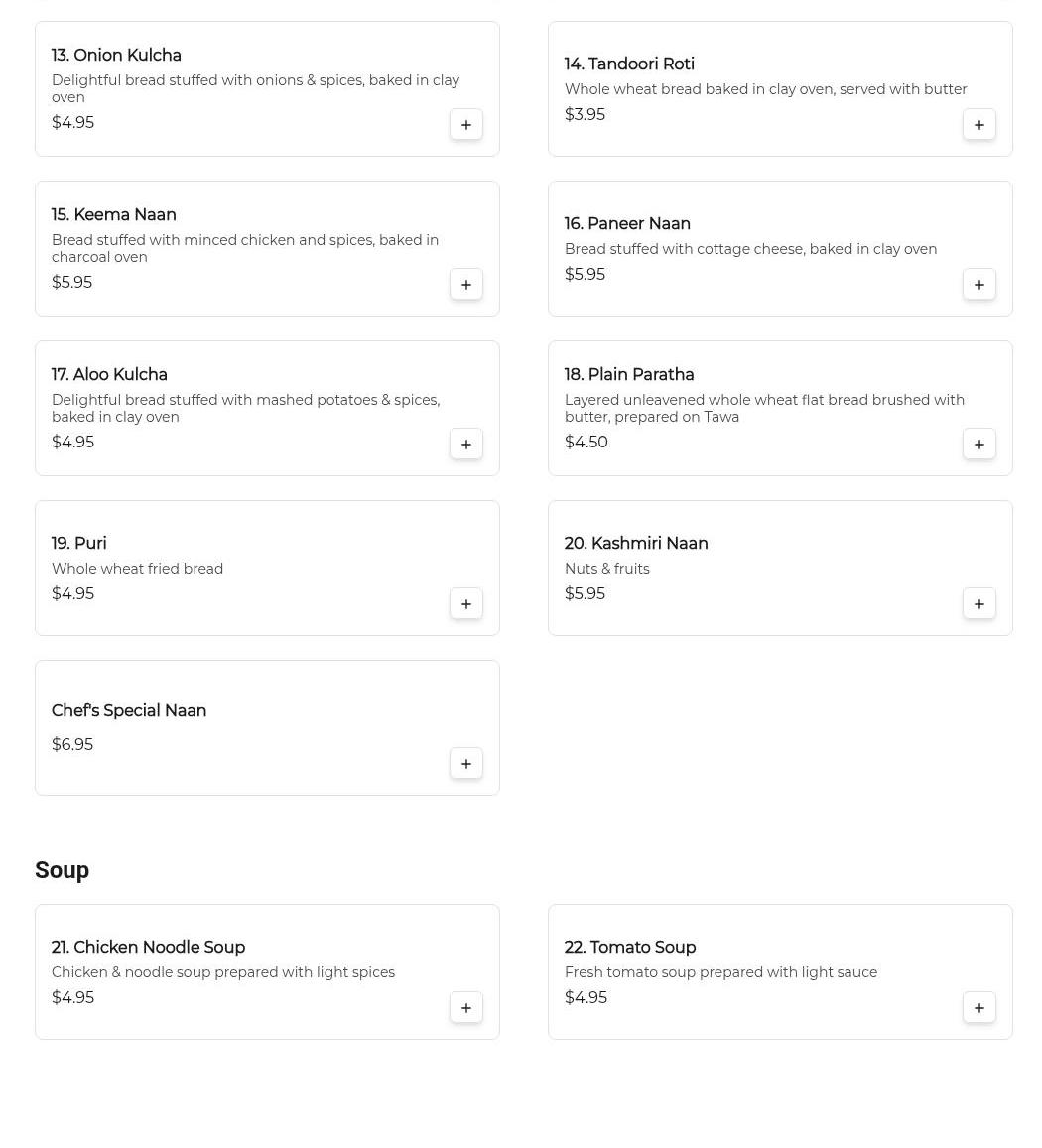 13. Onion Kulcha
Delightful bread stuffed with onions & spices, baked in clay oven
$4.95
+

14. Tandoori Roti
Whole wheat bread baked in clay oven, served with butter
$3.95
+

15. Keema Naan
Bread stuffed with minced chicken and spices, baked in charcoal oven
$5.95
+

16. Paneer Naan
Bread stuffed with cottage cheese, baked in clay oven
$5.95
+

17. Aloo Kulcha
Delightful bread stuffed with mashed potatoes & spices, baked in clay oven
$4.95
+

18. Plain Paratha
Layered unleavened whole wheat flat bread brushed with butter, prepared on Tawa
$4.50
+

19. Puri
Whole wheat fried bread
$4.95
+

20. Kashmiri Naan
Nuts & fruits
$5.95
+

Chef's Special Naan
$6.95
+

Soup

21. Chicken Noodle Soup
Chicken & noodle soup prepared with light spices
$4.95
+

22. Tomato Soup
Fresh tomato soup prepared with light sauce
$4.95
+